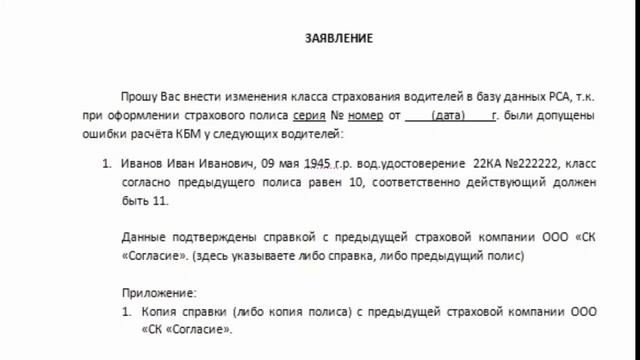 ЗАЯВЛЕНИЕ

Прошу Вас внести изменения класса страхования водителей в базу данных РСА, т.к. при оформлении страхового полиса серия № номер от ____(дата)____г. были допущены ошибки расчёта КБМ у следующих водителей:

1. Иванов Иван Иванович, 09 мая 1945 г.р. вод.удостоверение 22КА №222222, класс согласно предыдущего полиса равен 10, соответственно действующий должен быть 11.

Данные подтверждены справкой с предыдущей страховой компании ООО «СК «Согласие». (здесь указываете либо справка, либо предыдущий полис)

Приложение:
1. Копия справки (либо копия полиса) с предыдущей страховой компании ООО «СК «Согласие».